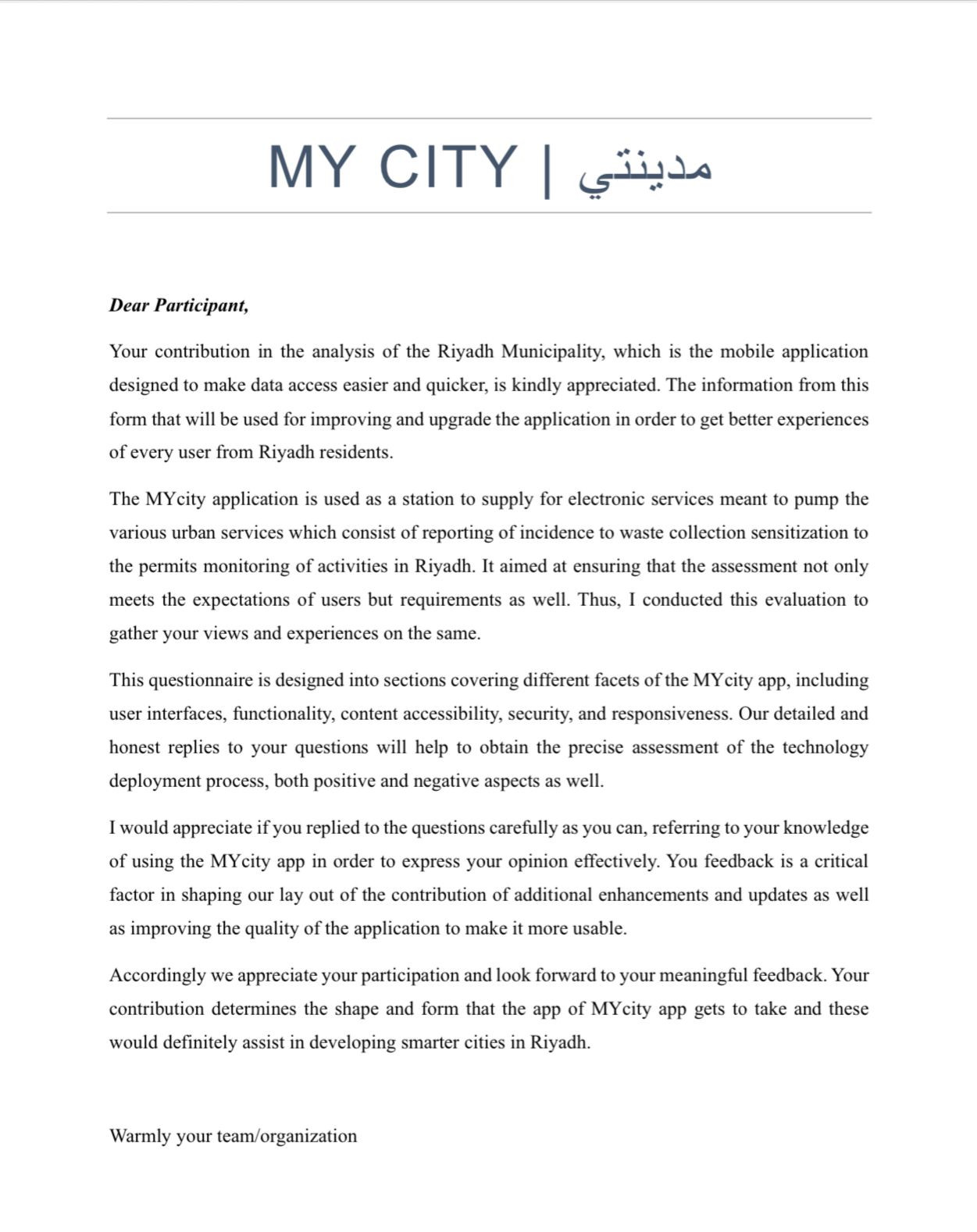 MY CITY | مدينتي

Dear Participant,

Your contribution in the analysis of the Riyadh Municipality, which is the mobile application designed to make data access easier and quicker, is kindly appreciated. The information from this form that will be used for improving and upgrade the application in order to get better experiences of every user from Riyadh residents.

The MYcity application is used as a station to supply for electronic services meant to pump the various urban services which consist of reporting of incidence to waste collection sensitization to the permits monitoring of activities in Riyadh. It aimed at ensuring that the assessment not only meets the expectations of users but requirements as well. Thus, I conducted this evaluation to gather your views and experiences on the same.

This questionnaire is designed into sections covering different facets of the MYcity app, including user interfaces, functionality, content accessibility, security, and responsiveness. Our detailed and honest replies to your questions will help to obtain the precise assessment of the technology deployment process, both positive and negative aspects as well.

I would appreciate if you replied to the questions carefully as you can, referring to your knowledge of using the MYcity app in order to express your opinion effectively. You feedback is a critical factor in shaping our lay out of the contribution of additional enhancements and updates as well as improving the quality of the application to make it more usable.

Accordingly we appreciate your participation and look forward to your meaningful feedback. Your contribution determines the shape and form that the app of MYcity app gets to take and these would definitely assist in developing smarter cities in Riyadh.

Warmly your team/organization